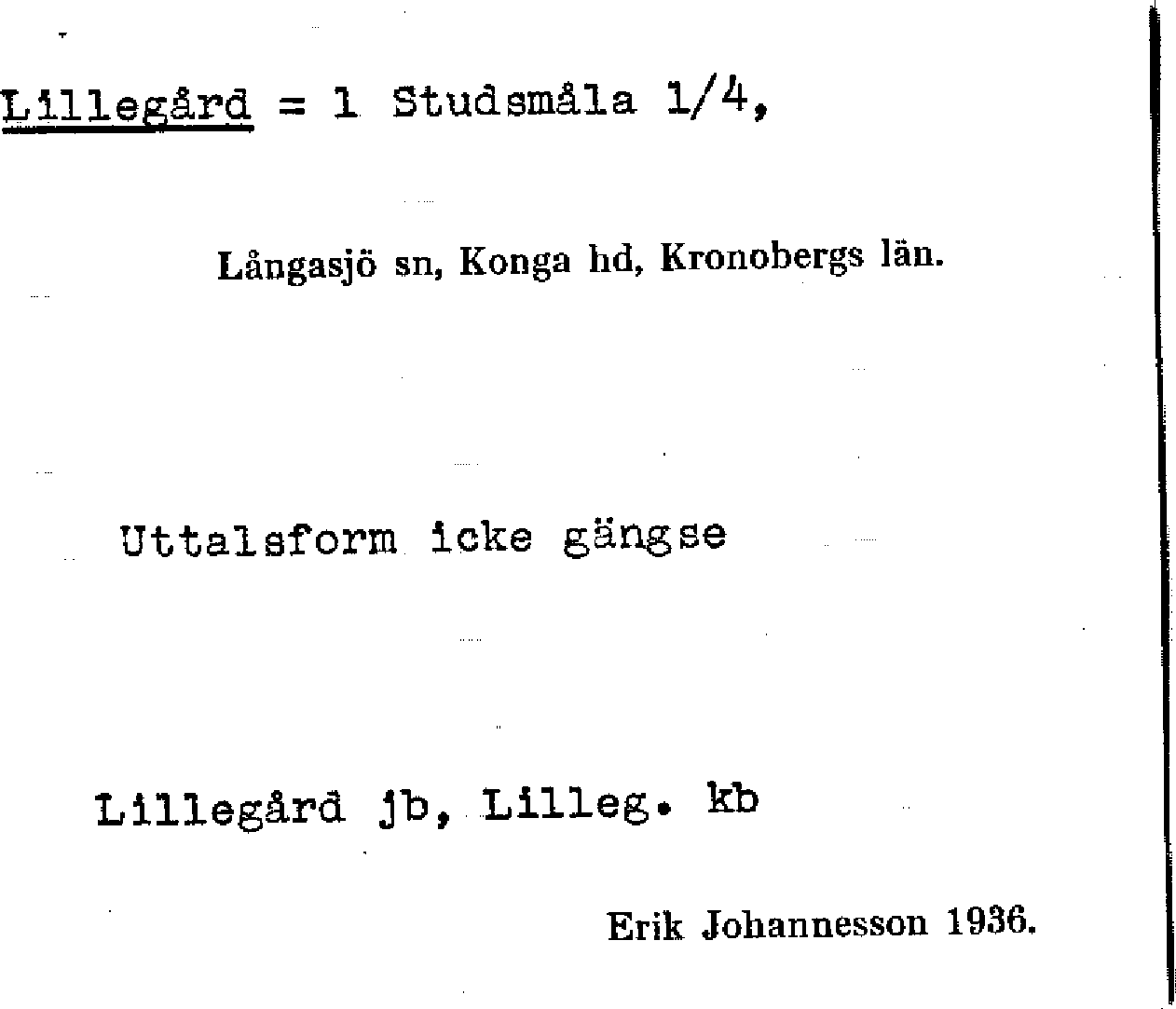 Lillegård = 1 Studsmåla 1/4,

Långasjö sn, Konga hd, Kronobergs län.

Uttalsform icke gängse

Lillegård jb, Lilleg. kb

Erik Johannesson 1936.